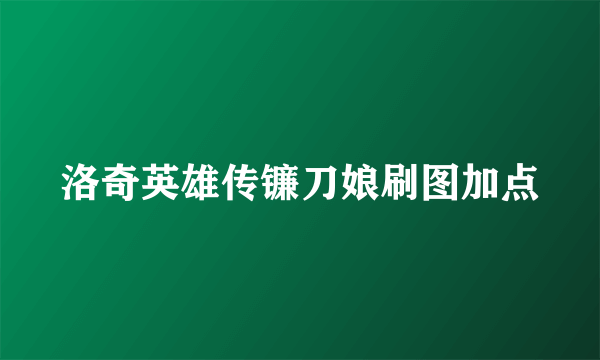 洛奇英雄传镰刀娘刷图加点